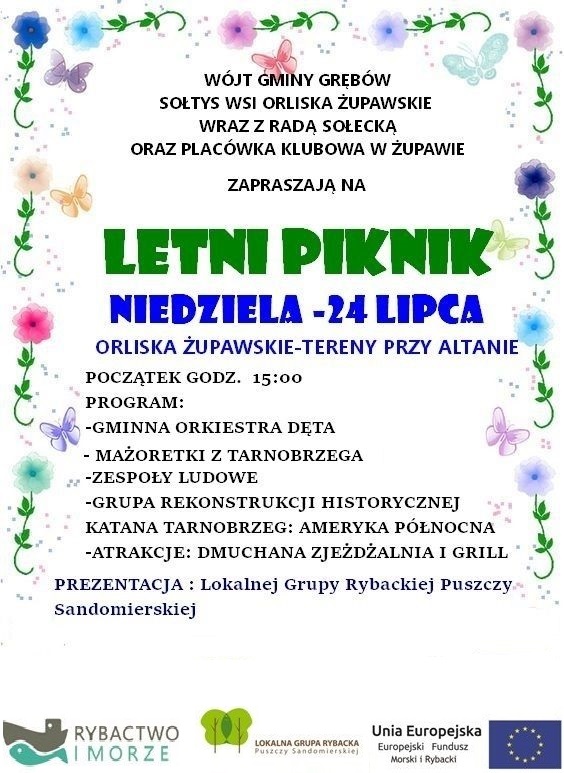 WÓJT GMINY GRĘBÓW
SOŁTYS WSI ORLISKA ŻUPAWSKIE
WRAZ Z RADĄ SOŁECKĄ
ORAZ PLACÓWKA KLUBOWA W ŻUPAWIE

ZAPRASZAJĄ NA

LETNI PIKNIK

NIEDZIELA -24 LIPCA

ORLISKA ŻUPAWSKIE-TERENY PRZY ALTANIE

POCZĄTEK GODZ. 15:00
PROGRAM:
-GMINNA ORKIESTRA DĘTA
- MAŻORETKI Z TARNOBRZEGA
-ZESPOŁY LUDOWE
-GRUPA REKONSTRUKCJI HISTORYCZNEJ KATANA TARNOBRZEG: AMERYKA PÓŁNOCNA
-ATRAKCJE: DMUCHANA ZJEŻDŻALNIA I GRILL

PREZENTACJA : Lokalnej Grupy Rybackiej Puszczy Sandomierskiej

RYBACTWO I MORZE

LOKALNA GRUPA RYBACKA Puszczy Sandomierskiej

Unia Europejska
Europejski Fundusz Morski i Rybacki